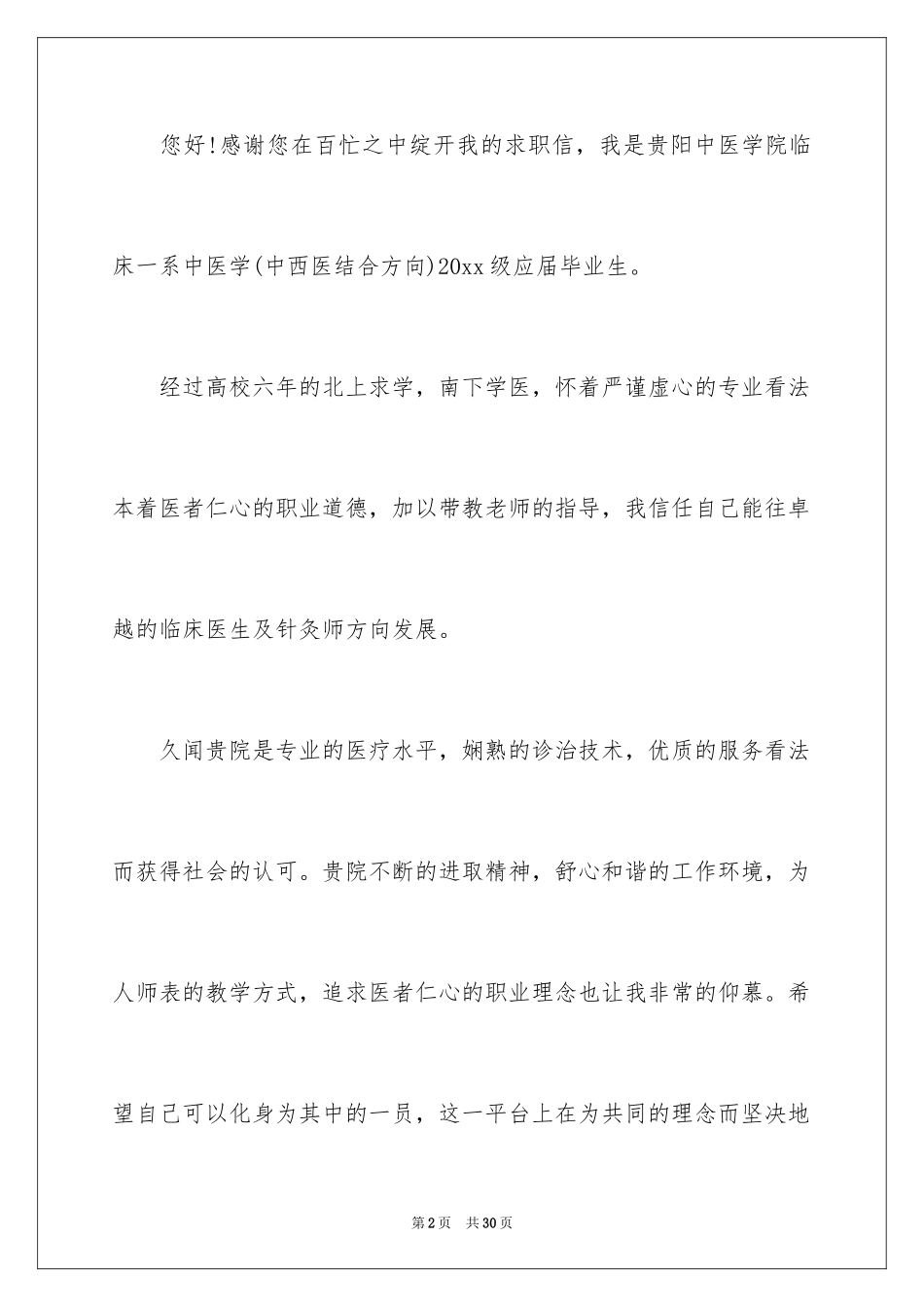 您好!感谢您在百忙之中绽开我的求职信，我是贵阳中医学院临床一系中医学(中西医结合方向)20xx级应届毕业生。

经过高校六年的北上求学，南下学医，怀着严谨虚心的专业看法本着医者仁心的职业道德，加以带教老师的指导，我信任自己能往卓越的临床医生及针灸师方向发展。

久闻贵院是专业的医疗水平，娴熟的诊治技术，优质的服务看法而获得社会的认可。贵院不断的进取精神，舒心和谐的工作环境，为人师表的教学方式，追求医者仁心的职业理念也让我非常的仰慕。希望自己可以化身为其中的一员，这一平台上在为共同的理念而坚决地

第2页 共30页